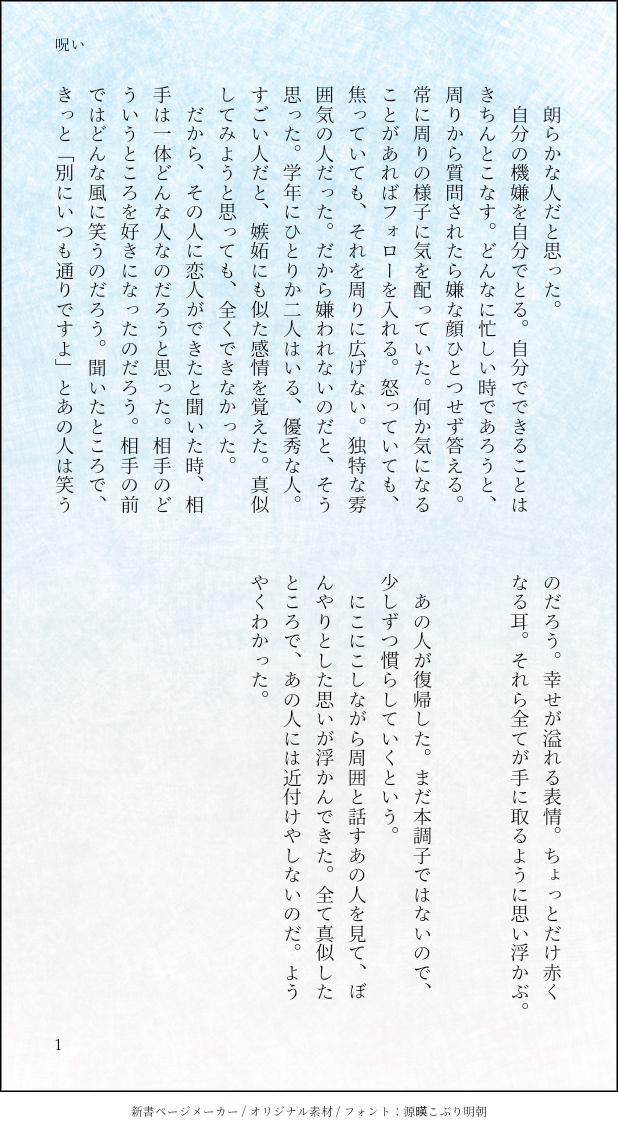 呪い

朗らかな人だと思った。

自分の機嫌を自分でとる。自分でできることはきちんとこなす。どんなに忙しい時であろうと、周りから質問されたら嫌な顔ひとつせず答える。常に周りの様子に気を配っていた。何か気になることがあればフォローを入れる。怒っていても、焦っていても、それを周りに広げない。独特な雰囲気の人だった。だから嫌われないのだと、そう思った。学年にひとりか二人はいる、優秀な人。すごい人だと、嫉妬にも似た感情を覚えた。真似してみようと思っても、全くできなかった。

だから、その人に恋人ができたと聞いた時、相手は一体どんな人なのだろうと思った。相手のどういうところを好きになったのだろう。相手の前ではどんな風に笑うのだろう。聞いたところで、きっと「別にいつも通りですよ」とあの人は笑うのだろう。幸せが溢れる表情。ちょっとだけ赤くなる耳。それら全てが手に取るように思い浮かぶ。

あの人が復帰した。まだ本調子ではないので、少しずつ慣らしていくという。

にこにこしながら周囲と話すあの人を見て、ぼんやりとした思いが浮かんできた。全て真似したところで、あの人には近付けやしないのだ。ようやくわかった。

1

新書ページメーカー / オリジナル素材 / フォント：源暎こぶり明朝